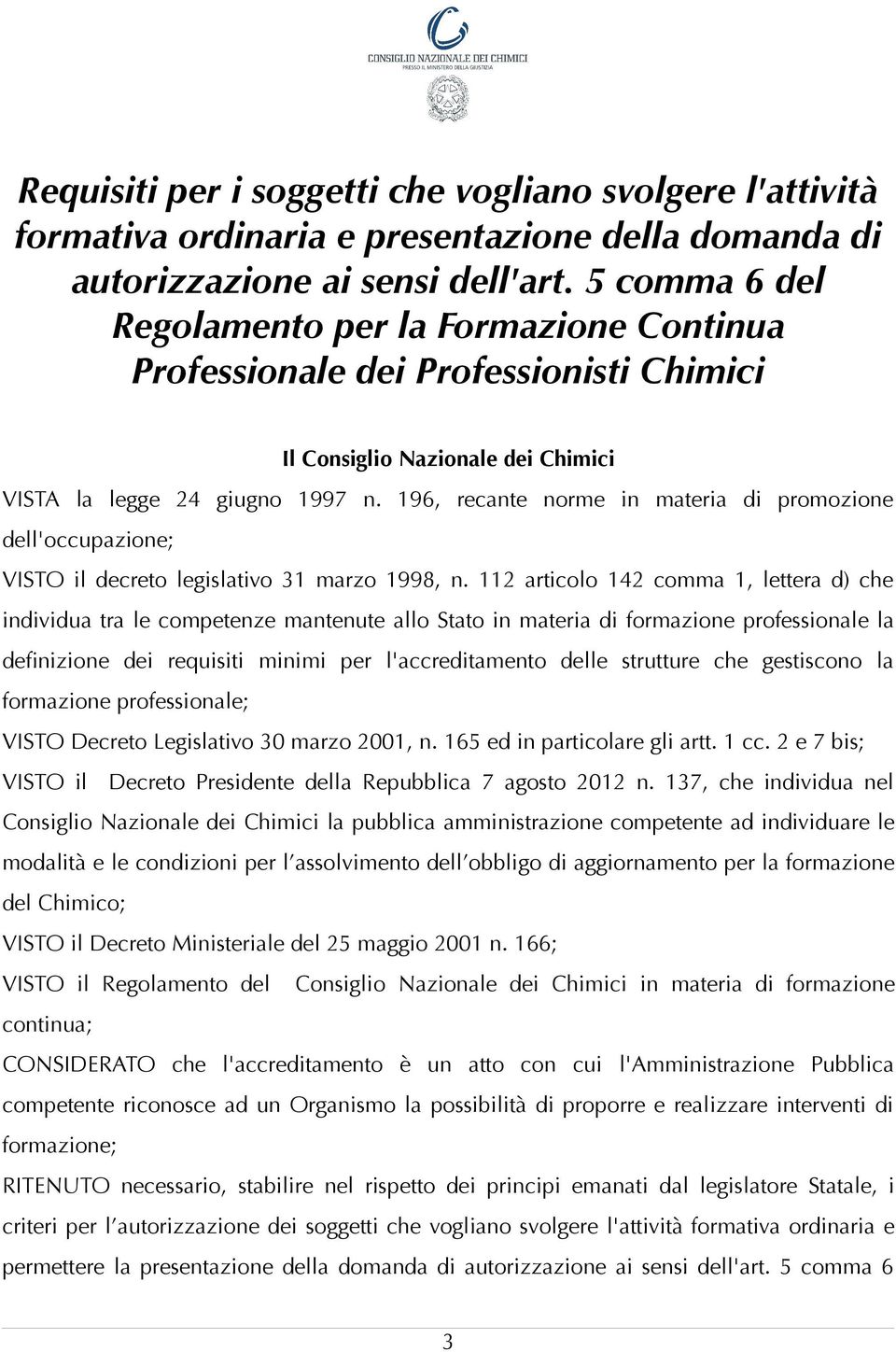 CONSIGLIO NAZIONALE DEI CHIMICI
PRESSO IL MINISTERO DELLA GIUSTIZIA

Requisiti per i soggetti che vogliano svolgere l'attività formativa ordinaria e presentazione della domanda di autorizzazione ai sensi dell'art. 5 comma 6 del Regolamento per la Formazione Continua Professionale dei Professionisti Chimici

Il Consiglio Nazionale dei Chimici

VISTA la legge 24 giugno 1997 n. 196, recante norme in materia di promozione dell'occupazione;

VISTO il decreto legislativo 31 marzo 1998, n. 112 articolo 142 comma 1, lettera d) che individua tra le competenze mantenute allo Stato in materia di formazione professionale la definizione dei requisiti minimi per l'accreditamento delle strutture che gestiscono la formazione professionale;

VISTO Decreto Legislativo 30 marzo 2001, n. 165 ed in particolare gli artt. 1 cc. 2 e 7 bis;

VISTO il Decreto Presidente della Repubblica 7 agosto 2012 n. 137, che individua nel Consiglio Nazionale dei Chimici la pubblica amministrazione competente ad individuare le modalità e le condizioni per l'assolvimento dell'obbligo di aggiornamento per la formazione del Chimico;

VISTO il Decreto Ministeriale del 25 maggio 2001 n. 166;

VISTO il Regolamento del Consiglio Nazionale dei Chimici in materia di formazione continua;

CONSIDERATO che l'accreditamento è un atto con cui l'Amministrazione Pubblica competente riconosce ad un Organismo la possibilità di proporre e realizzare interventi di formazione;

RITENUTO necessario, stabilire nel rispetto dei principi emanati dal legislatore Statale, i criteri per l'autorizzazione dei soggetti che vogliano svolgere l'attività formativa ordinaria e permettere la presentazione della domanda di autorizzazione ai sensi dell'art. 5 comma 6

3